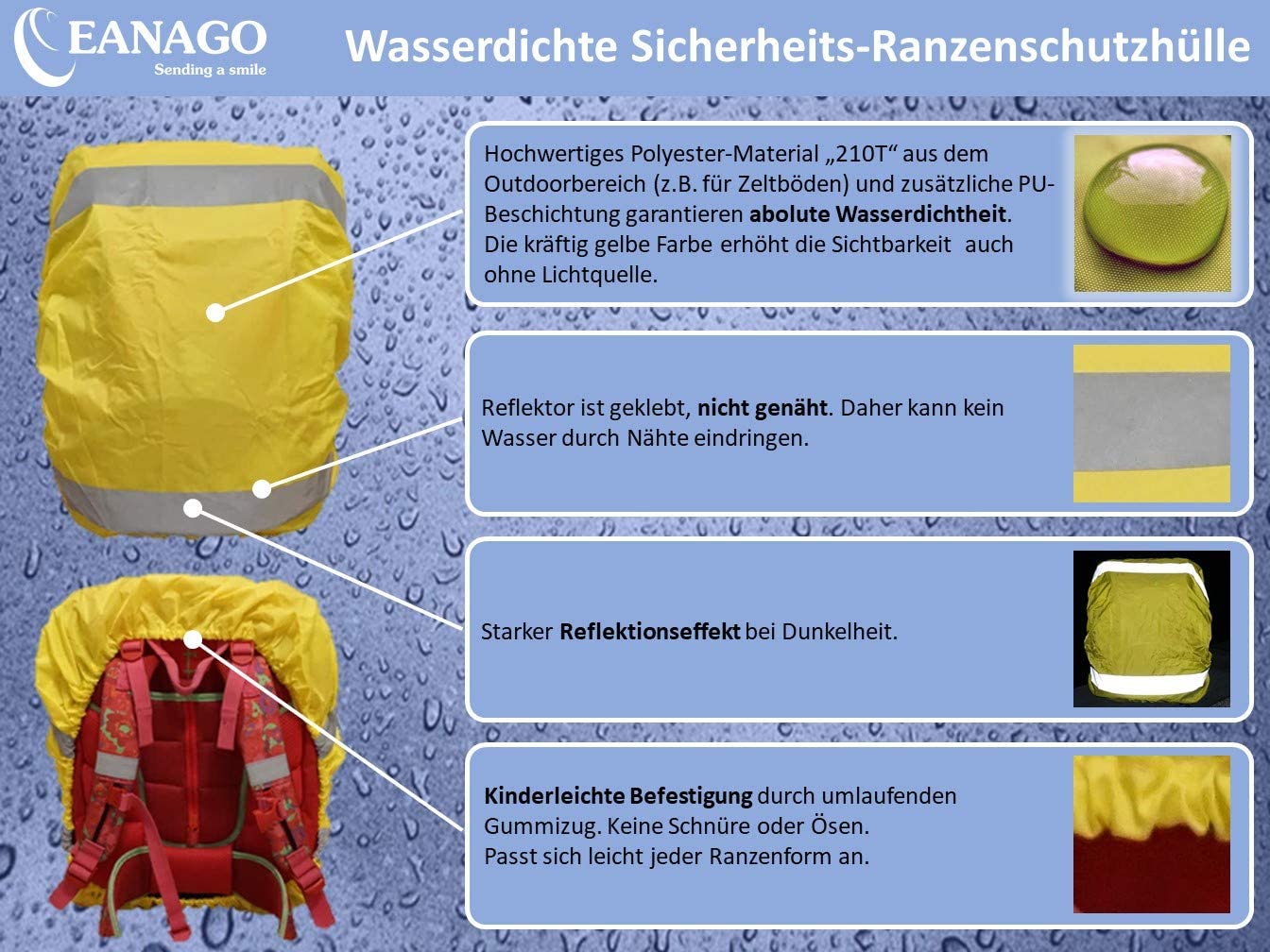 EANAGO
Sending a smile

Wasserdichte Sicherheits-Ranzenschutzhülle

Hochwertiges Polyester-Material „210T“ aus dem Outdoorbereich (z.B. für Zeltböden) und zusätzliche PU-Beschichtung garantieren abolute Wasserdichtheit. Die kräftig gelbe Farbe erhöht die Sichtbarkeit auch ohne Lichtquelle.

Reflektor ist geklebt, nicht genäht. Daher kann kein Wasser durch Nähte eindringen.

Starker Reflektionseffekt bei Dunkelheit.

Kinderleichte Befestigung durch umlaufenden Gummizug. Keine Schnüre oder Ösen.
Passt sich leicht jeder Ranzenform an.